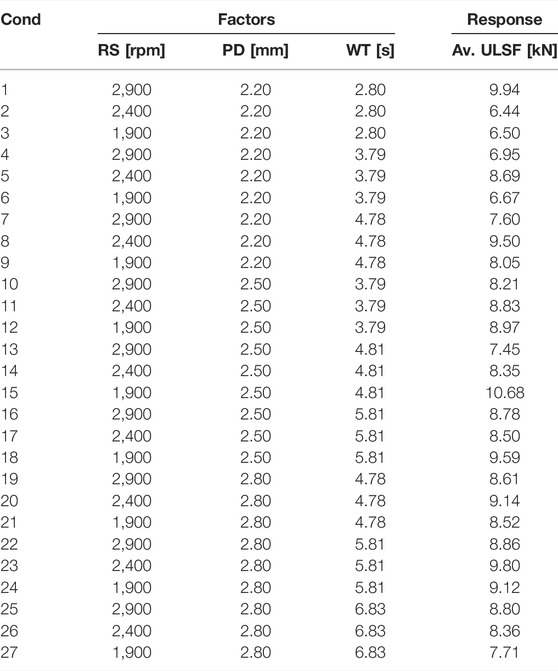 | Cond | Factors | | | Response |
|---|---|---|---|---|
| | RS [rpm] | PD [mm] | WT [s] | Av. ULSF [kN] |
| 1 | 2,900 | 2.20 | 2.80 | 9.94 |
| 2 | 2,400 | 2.20 | 2.80 | 6.44 |
| 3 | 1,900 | 2.20 | 2.80 | 6.50 |
| 4 | 2,900 | 2.20 | 3.79 | 6.95 |
| 5 | 2,400 | 2.20 | 3.79 | 8.69 |
| 6 | 1,900 | 2.20 | 3.79 | 6.67 |
| 7 | 2,900 | 2.20 | 4.78 | 7.60 |
| 8 | 2,400 | 2.20 | 4.78 | 9.50 |
| 9 | 1,900 | 2.20 | 4.78 | 8.05 |
| 10 | 2,900 | 2.50 | 3.79 | 8.21 |
| 11 | 2,400 | 2.50 | 3.79 | 8.83 |
| 12 | 1,900 | 2.50 | 3.79 | 8.97 |
| 13 | 2,900 | 2.50 | 4.81 | 7.45 |
| 14 | 2,400 | 2.50 | 4.81 | 8.35 |
| 15 | 1,900 | 2.50 | 4.81 | 10.68 |
| 16 | 2,900 | 2.50 | 5.81 | 8.78 |
| 17 | 2,400 | 2.50 | 5.81 | 8.50 |
| 18 | 1,900 | 2.50 | 5.81 | 9.59 |
| 19 | 2,900 | 2.80 | 4.78 | 8.61 |
| 20 | 2,400 | 2.80 | 4.78 | 9.14 |
| 21 | 1,900 | 2.80 | 4.78 | 8.52 |
| 22 | 2,900 | 2.80 | 5.81 | 8.86 |
| 23 | 2,400 | 2.80 | 5.81 | 9.80 |
| 24 | 1,900 | 2.80 | 5.81 | 9.12 |
| 25 | 2,900 | 2.80 | 6.83 | 8.80 |
| 26 | 2,400 | 2.80 | 6.83 | 8.36 |
| 27 | 1,900 | 2.80 | 6.83 | 7.71 |